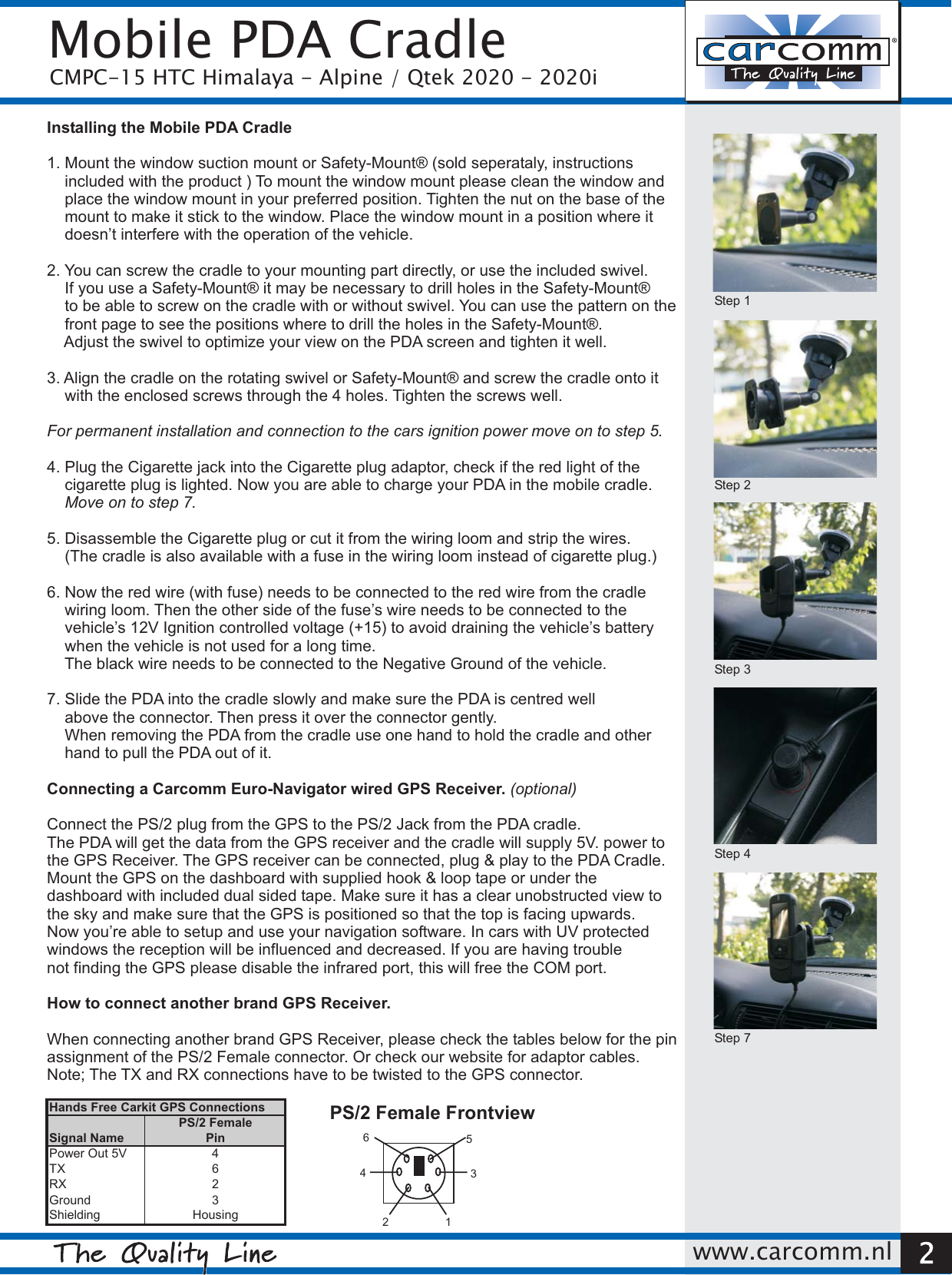 Mobile PDA Cradle
CMPC-15 HTC Himalaya - Alpine / Qtek 2020 - 2020i

carcomm®
The Quality Line

Installing the Mobile PDA Cradle

1. Mount the window suction mount or Safety-Mount® (sold seperataly, instructions included with the product ) To mount the window mount please clean the window and place the window mount in your preferred position. Tighten the nut on the base of the mount to make it stick to the window. Place the window mount in a position where it doesn't interfere with the operation of the vehicle.

2. You can screw the cradle to your mounting part directly, or use the included swivel. If you use a Safety-Mount® it may be necessary to drill holes in the Safety-Mount® to be able to screw on the cradle with or without swivel. You can use the pattern on the front page to see the positions where to drill the holes in the Safety-Mount®. Adjust the swivel to optimize your view on the PDA screen and tighten it well.

3. Align the cradle on the rotating swivel or Safety-Mount® and screw the cradle onto it with the enclosed screws through the 4 holes. Tighten the screws well.

For permanent installation and connection to the cars ignition power move on to step 5.

4. Plug the Cigarette jack into the Cigarette plug adaptor, check if the red light of the cigarette plug is lighted. Now you are able to charge your PDA in the mobile cradle. Move on to step 7.

5. Disassemble the Cigarette plug or cut it from the wiring loom and strip the wires. (The cradle is also available with a fuse in the wiring loom instead of cigarette plug.)

6. Now the red wire (with fuse) needs to be connected to the red wire from the cradle wiring loom. Then the other side of the fuse's wire needs to be connected to the vehicle's 12V Ignition controlled voltage (+15) to avoid draining the vehicle's battery when the vehicle is not used for a long time.
The black wire needs to be connected to the Negative Ground of the vehicle.

7. Slide the PDA into the cradle slowly and make sure the PDA is centred well above the connector. Then press it over the connector gently.
When removing the PDA from the cradle use one hand to hold the cradle and other hand to pull the PDA out of it.

Connecting a Carcomm Euro-Navigator wired GPS Receiver. (optional)

Connect the PS/2 plug from the GPS to the PS/2 Jack from the PDA cradle.
The PDA will get the data from the GPS receiver and the cradle will supply 5V. power to the GPS Receiver. The GPS receiver can be connected, plug & play to the PDA Cradle. Mount the GPS on the dashboard with supplied hook & loop tape or under the dashboard with included dual sided tape. Make sure it has a clear unobstructed view to the sky and make sure that the GPS is positioned so that the top is facing upwards. Now you're able to setup and use your navigation software. In cars with UV protected windows the reception will be influenced and decreased. If you are having trouble not finding the GPS please disable the infrared port, this will free the COM port.

How to connect another brand GPS Receiver.

When connecting another brand GPS Receiver, please check the tables below for the pin assignment of the PS/2 Female connector. Or check our website for adaptor cables.
Note; The TX and RX connections have to be twisted to the GPS connector.

| Hands Free Carkit GPS Connections | |
|---|---|
| Signal Name | PS/2 Female Pin |
| Power Out 5V | 4 |
| TX | 6 |
| RX | 2 |
| Ground | 3 |
| Shielding | Housing |

PS/2 Female Frontview
6 5 4 3 2 1

Step 1
Step 2
Step 3
Step 4
Step 7

The Quality Line
www.carcomm.nl
2